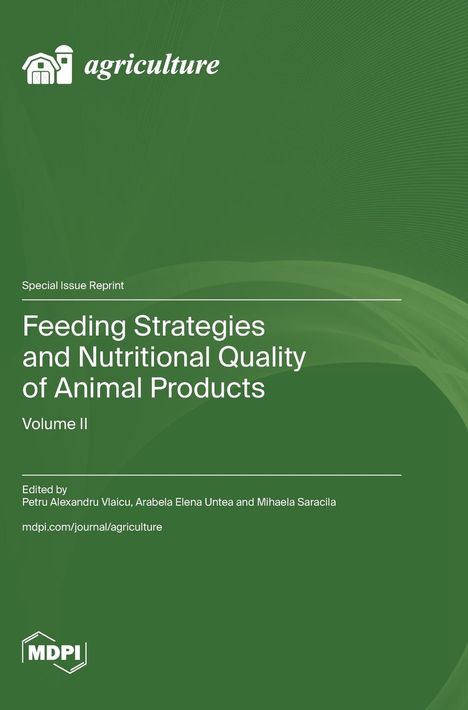 agriculture

Special Issue Reprint

Feeding Strategies and Nutritional Quality of Animal Products

Volume II

Edited by
Petru Alexandru Vlaicu, Arabela Elena Untea and Mihaela Saracila

mdpi.com/journal/agriculture

MDPI